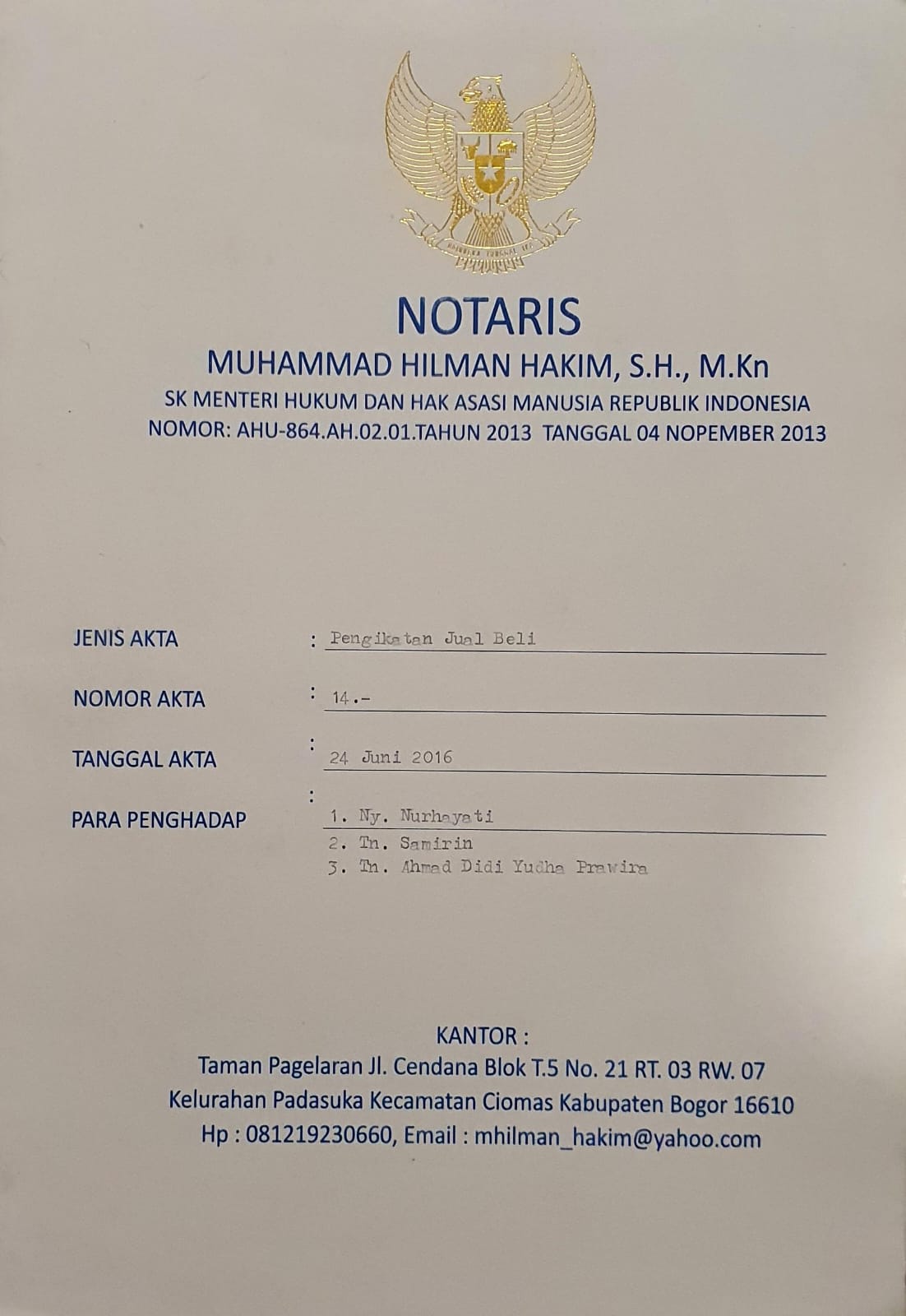 BHINNEKA TUNGGAL IKA

NOTARIS
MUHAMMAD HILMAN HAKIM, S.H., M.Kn
SK MENTERI HUKUM DAN HAK ASASI MANUSIA REPUBLIK INDONESIA
NOMOR: AHU-864.AH.02.01.TAHUN 2013 TANGGAL 04 NOPEMBER 2013

JENIS AKTA : Pengikatan Jual Beli

NOMOR AKTA : 14.-

TANGGAL AKTA : 24 Juni 2016

PARA PENGHADAP : 1. Ny. Nurhayati
2. Tn. Samirin
3. Tn. Ahmad Didi Yudha Prawira

KANTOR :
Taman Pagelaran Jl. Cendana Blok T.5 No. 21 RT. 03 RW. 07
Kelurahan Padasuka Kecamatan Ciomas Kabupaten Bogor 16610
Hp : 081219230660, Email : mhilman_hakim@yahoo.com